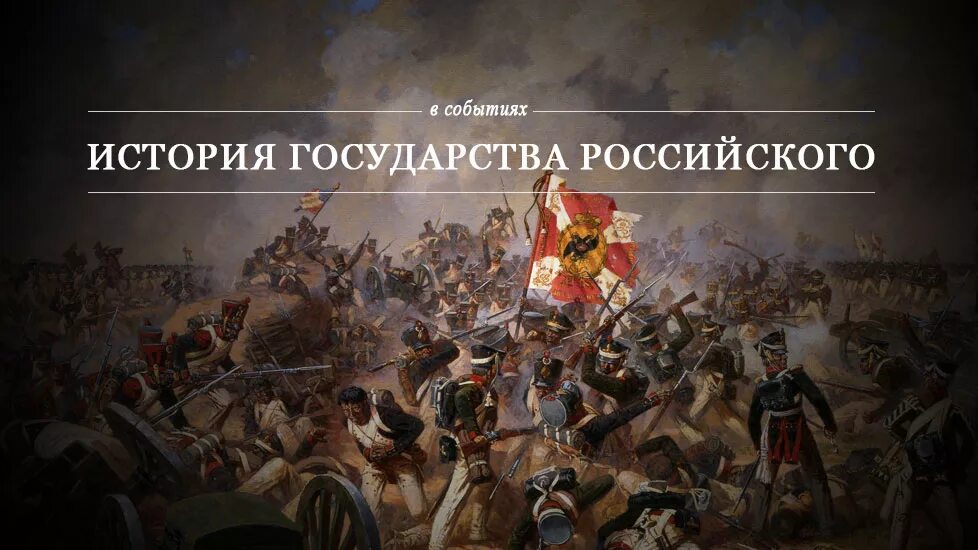 в событиях

ИСТОРИЯ ГОСУДАРСТВА РОССИЙСКОГО